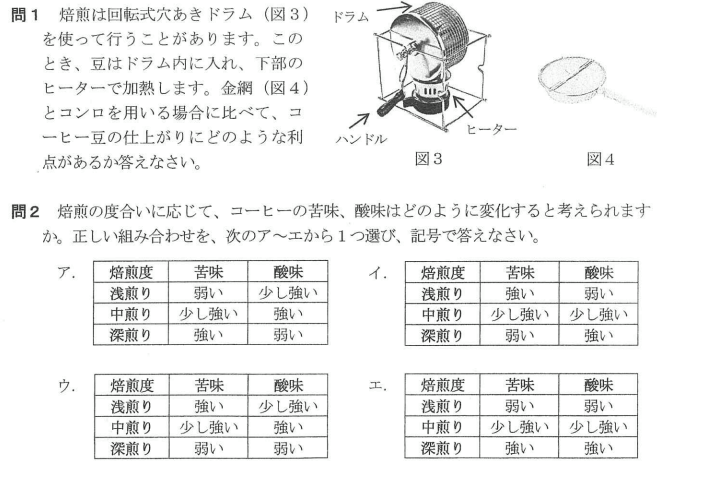 問１　焙煎は回転式穴あきドラム（図３）を使って行うことがあります。このとき、豆はドラム内に入れ、下部のヒーターで加熱します。金網（図４）とコンロを用いる場合に比べて、コーヒー豆の仕上がりにどのような利点があるか答えなさい。

ドラム

ハンドル

ヒーター

図３

図４

問２　焙煎の度合いに応じて、コーヒーの苦味、酸味はどのように変化すると考えられますか。正しい組み合わせを、次のア～エから１つ選び、記号で答えなさい。

ア.
| 焙煎度 | 苦味 | 酸味 |
|---|---|---|
| 浅煎り | 弱い | 少し強い |
| 中煎り | 少し強い | 強い |
| 深煎り | 強い | 弱い |

イ.
| 焙煎度 | 苦味 | 酸味 |
|---|---|---|
| 浅煎り | 強い | 弱い |
| 中煎り | 少し強い | 少し強い |
| 深煎り | 弱い | 強い |

ウ.
| 焙煎度 | 苦味 | 酸味 |
|---|---|---|
| 浅煎り | 強い | 少し強い |
| 中煎り | 少し強い | 強い |
| 深煎り | 弱い | 弱い |

エ.
| 焙煎度 | 苦味 | 酸味 |
|---|---|---|
| 浅煎り | 弱い | 弱い |
| 中煎り | 少し強い | 少し強い |
| 深煎り | 強い | 強い |